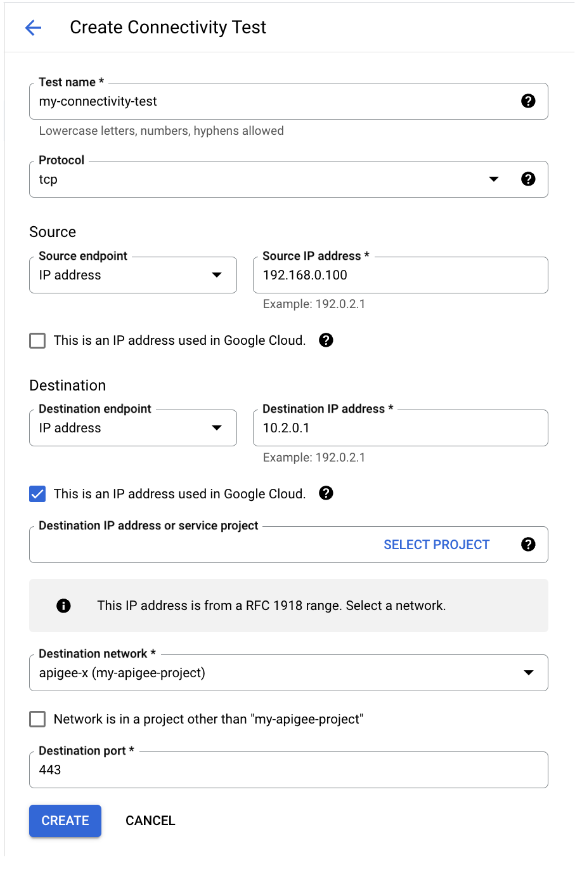 Create Connectivity Test

Test name *
my-connectivity-test
Lowercase letters, numbers, hyphens allowed

Protocol
tcp

Source

Source endpoint
IP address

Source IP address *
192.168.0.100
Example: 192.0.2.1

This is an IP address used in Google Cloud.

Destination

Destination endpoint
IP address

Destination IP address *
10.2.0.1
Example: 192.0.2.1

This is an IP address used in Google Cloud.

Destination IP address or service project
SELECT PROJECT

This IP address is from a RFC 1918 range. Select a network.

Destination network *
apigee-x (my-apigee-project)

Network is in a project other than "my-apigee-project"

Destination port *
443

CREATE CANCEL